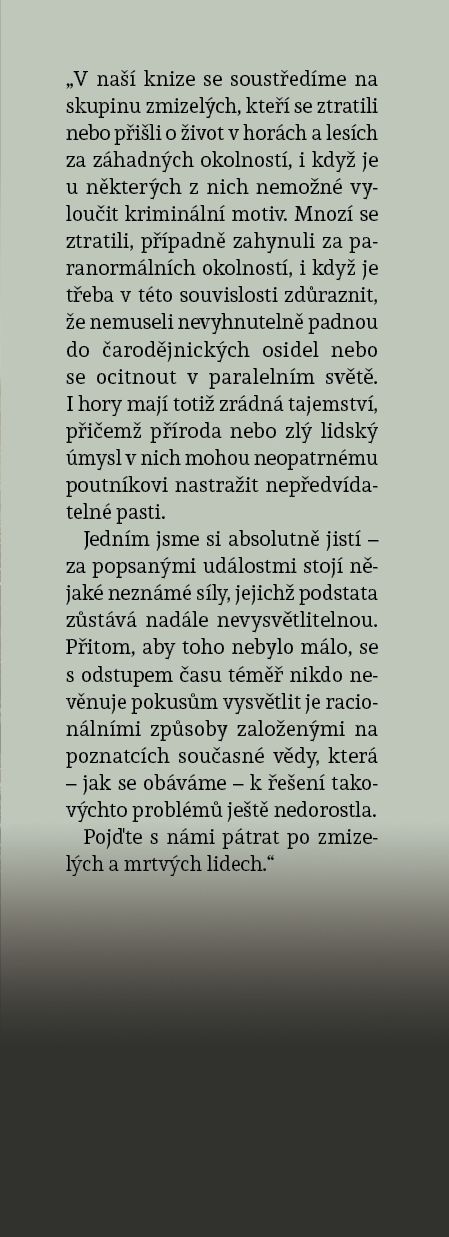 „V naší knize se soustředíme na skupinu zmizelých, kteří se ztratili nebo přišli o život v horách a lesích za záhadných okolností, i když je u některých z nich nemožné vyloučit kriminální motiv. Mnozí se ztratili, případně zahynuli za paranormálních okolností, i když je třeba v této souvislosti zdůraznit, že nemuseli nevyhnutelně padnou do čarodějnických osidel nebo se ocitnout v paralelním světě. I hory mají totiž zrádná tajemství, přičemž příroda nebo zlý lidský úmysl v nich mohou neopatrnému poutníkovi nastražit nepředvídatelné pasti.

Jedním jsme si absolutně jistí – za popsanými událostmi stojí nějaké neznámé síly, jejichž podstata zůstává nadále nevysvětlitelnou. Přitom, aby toho nebylo málo, se s odstupem času téměř nikdo nevěnuje pokusům vysvětlit je racionálními způsoby založenými na poznatcích současné vědy, která – jak se obáváme – k řešení takovýchto problémů ještě nedorostla.

Pojďte s námi pátrat po zmizelých a mrtvých lidech.“